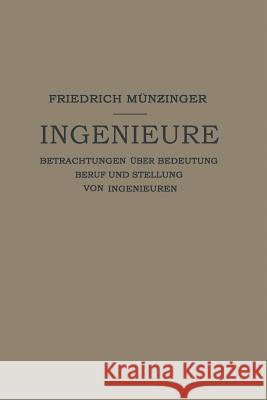 FRIEDRICH MÜNZINGER

INGENIEURE

BETRACHTUNGEN ÜBER BEDEUTUNG BERUF UND STELLUNG VON INGENIEUREN

Kraina Książek